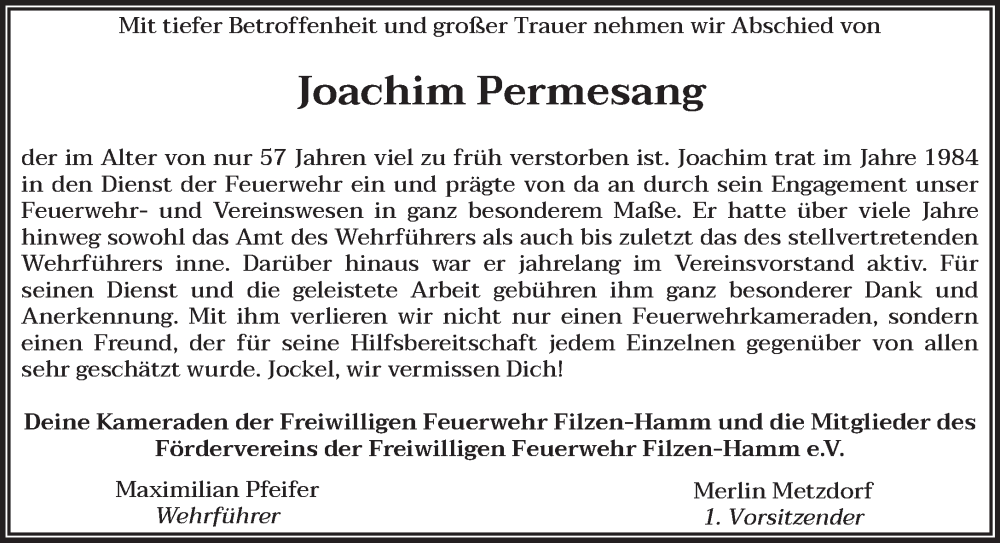 Mit tiefer Betroffenheit und großer Trauer nehmen wir Abschied von

Joachim Permesang

der im Alter von nur 57 Jahren viel zu früh verstorben ist. Joachim trat im Jahre 1984 in den Dienst der Feuerwehr ein und prägte von da an durch sein Engagement unser Feuerwehr- und Vereinswesen in ganz besonderem Maße. Er hatte über viele Jahre hinweg sowohl das Amt des Wehrführers als auch bis zuletzt das des stellvertretenden Wehrführers inne. Darüber hinaus war er jahrelang im Vereinsvorstand aktiv. Für seinen Dienst und die geleistete Arbeit gebühren ihm ganz besonderer Dank und Anerkennung. Mit ihm verlieren wir nicht nur einen Feuerwehrkameraden, sondern einen Freund, der für seine Hilfsbereitschaft jedem Einzelnen gegenüber von allen sehr geschätzt wurde. Jockel, wir vermissen Dich!

Deine Kameraden der Freiwilligen Feuerwehr Filzen-Hamm und die Mitglieder des Fördervereins der Freiwilligen Feuerwehr Filzen-Hamm e.V.

Maximilian Pfeifer
Wehrführer

Merlin Metzdorf
1. Vorsitzender